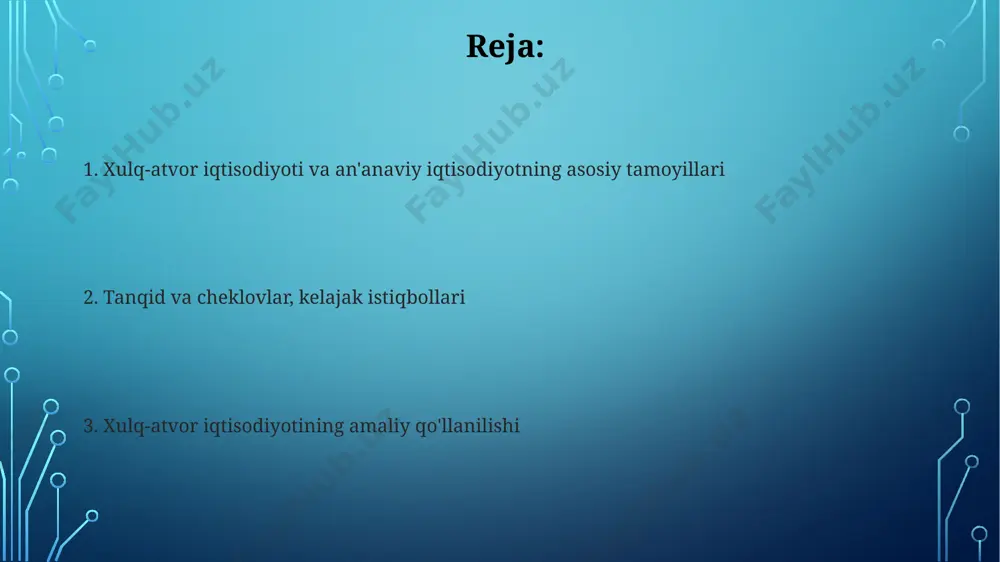 Reja:

FaylHub.uz FaylHub.uz FaylHub.uz

1. Xulq-atvor iqtisodiyoti va an'anaviy iqtisodiyotning asosiy tamoyillari

2. Tanqid va cheklovlar, kelajak istiqbollari

3. Xulq-atvor iqtisodiyotining amaliy qo'llanilishi